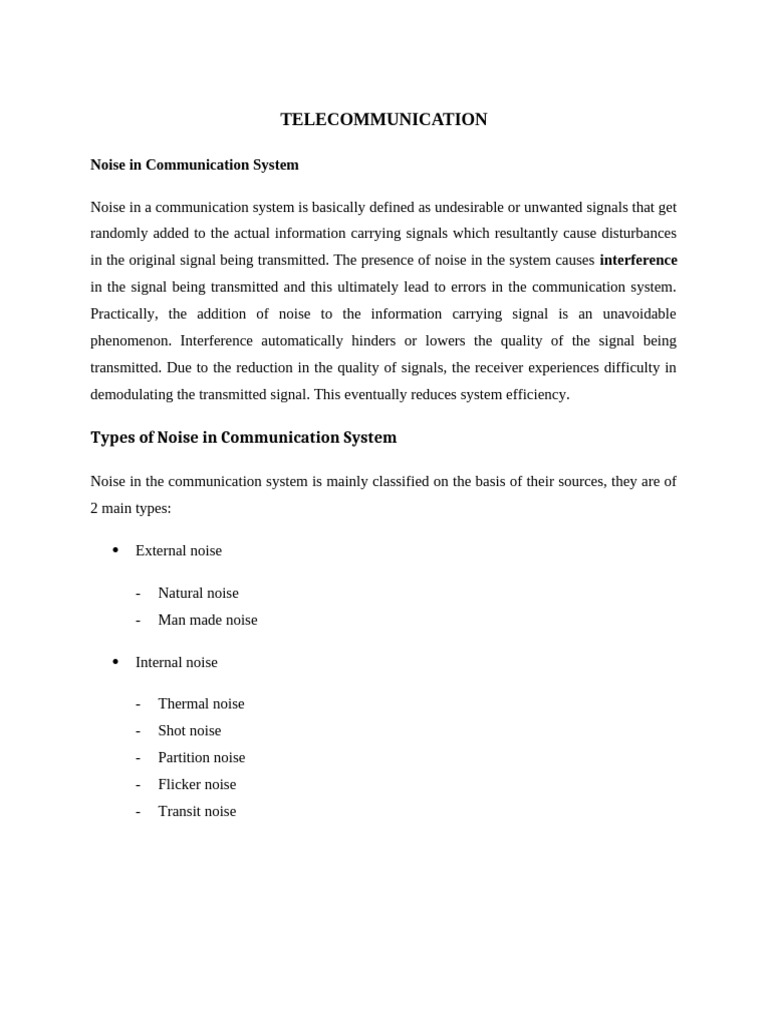 TELECOMMUNICATION

Noise in Communication System

Noise in a communication system is basically defined as undesirable or unwanted signals that get randomly added to the actual information carrying signals which resultantly cause disturbances in the original signal being transmitted. The presence of noise in the system causes interference in the signal being transmitted and this ultimately lead to errors in the communication system. Practically, the addition of noise to the information carrying signal is an unavoidable phenomenon. Interference automatically hinders or lowers the quality of the signal being transmitted. Due to the reduction in the quality of signals, the receiver experiences difficulty in demodulating the transmitted signal. This eventually reduces system efficiency.

Types of Noise in Communication System

Noise in the communication system is mainly classified on the basis of their sources, they are of 2 main types:

• External noise

- Natural noise
- Man made noise

• Internal noise

- Thermal noise
- Shot noise
- Partition noise
- Flicker noise
- Transit noise